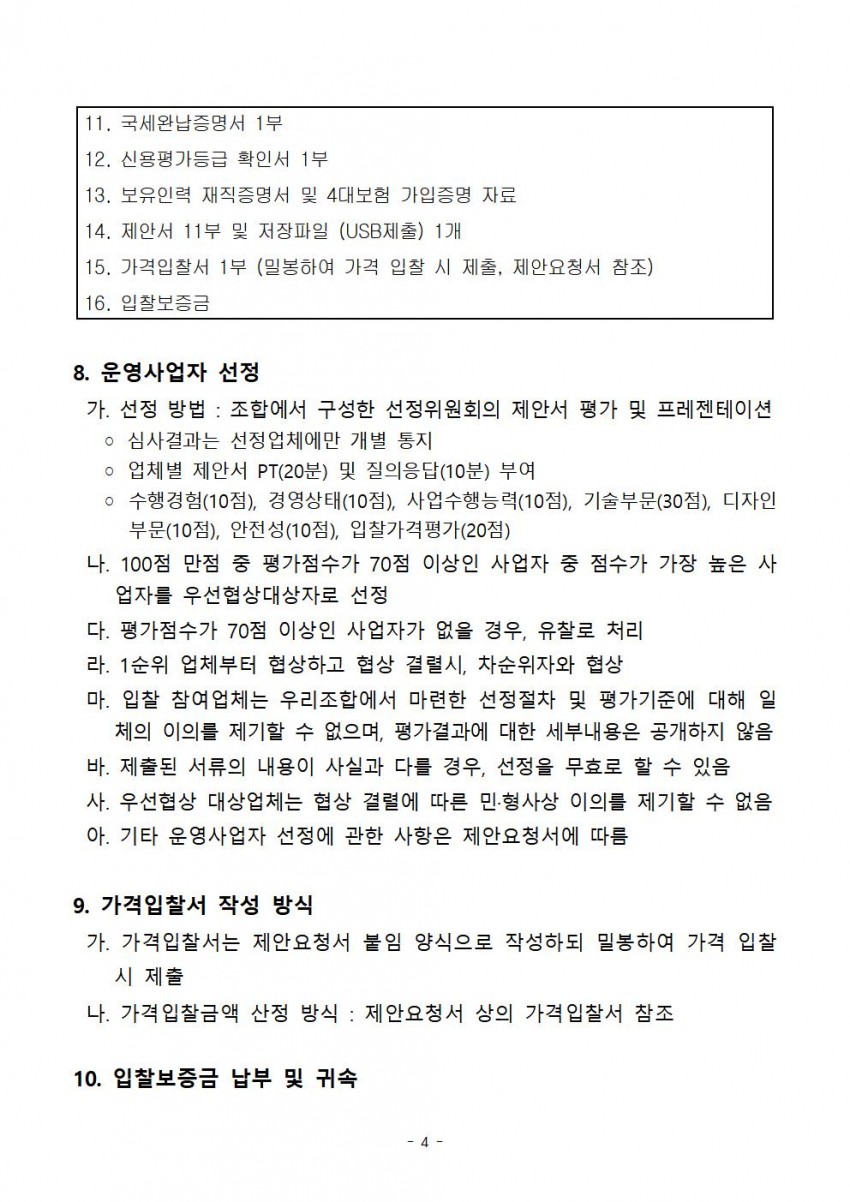 11. 국세완납증명서 1부
12. 신용평가등급 확인서 1부
13. 보유인력 재직증명서 및 4대보험 가입증명 자료
14. 제안서 11부 및 저장파일 (USB제출) 1개
15. 가격입찰서 1부 (밀봉하여 가격 입찰 시 제출, 제안요청서 참조)
16. 입찰보증금

8. 운영사업자 선정

가. 선정 방법 : 조합에서 구성한 선정위원회의 제안서 평가 및 프레젠테이션
○ 심사결과는 선정업체에만 개별 통지
○ 업체별 제안서 PT(20분) 및 질의응답(10분) 부여
○ 수행경험(10점), 경영상태(10점), 사업수행능력(10점), 기술부문(30점), 디자인부문(10점), 안전성(10점), 입찰가격평가(20점)

나. 100점 만점 중 평가점수가 70점 이상인 사업자 중 점수가 가장 높은 사업자를 우선협상대상자로 선정

다. 평가점수가 70점 이상인 사업자가 없을 경우, 유찰로 처리

라. 1순위 업체부터 협상하고 협상 결렬시, 차순위자와 협상

마. 입찰 참여업체는 우리조합에서 마련한 선정절차 및 평가기준에 대해 일체의 이의를 제기할 수 없으며, 평가결과에 대한 세부내용은 공개하지 않음

바. 제출된 서류의 내용이 사실과 다를 경우, 선정을 무효로 할 수 있음

사. 우선협상 대상업체는 협상 결렬에 따른 민·형사상 이의를 제기할 수 없음

아. 기타 운영사업자 선정에 관한 사항은 제안요청서에 따름

9. 가격입찰서 작성 방식

가. 가격입찰서는 제안요청서 붙임 양식으로 작성하되 밀봉하여 가격 입찰 시 제출

나. 가격입찰금액 산정 방식 : 제안요청서 상의 가격입찰서 참조

10. 입찰보증금 납부 및 귀속

- 4 -